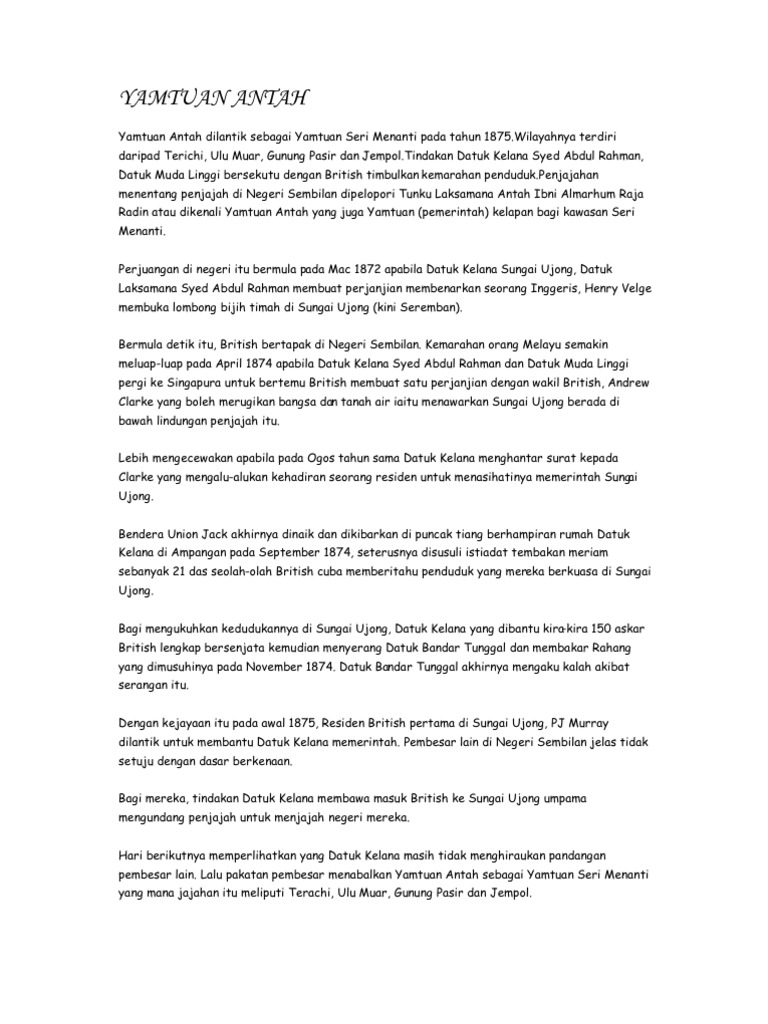 YAMTUAN ANTAH

Yamtuan Antah dilantik sebagai Yamtuan Seri Menanti pada tahun 1875.Wilayahnya terdiri daripad Terichi, Ulu Muar, Gunung Pasir dan Jempol.Tindakan Datuk Kelana Syed Abdul Rahman, Datuk Muda Linggi bersekutu dengan British timbulkan kemarahan penduduk.Penjajahan menentang penjajah di Negeri Sembilan dipelopori Tunku Laksamana Antah Ibni Almarhum Raja Radin atau dikenali Yamtuan Antah yang juga Yamtuan (pemerintah) kelapan bagi kawasan Seri Menanti.

Perjuangan di negeri itu bermula pada Mac 1872 apabila Datuk Kelana Sungai Ujong, Datuk Laksamana Syed Abdul Rahman membuat perjanjian membenarkan seorang Inggeris, Henry Velge membuka lombong bijih timah di Sungai Ujong (kini Seremban).

Bermula detik itu, British bertapak di Negeri Sembilan. Kemarahan orang Melayu semakin meluap-luap pada April 1874 apabila Datuk Kelana Syed Abdul Rahman dan Datuk Muda Linggi pergi ke Singapura untuk bertemu British membuat satu perjanjian dengan wakil British, Andrew Clarke yang boleh merugikan bangsa dan tanah air iaitu menawarkan Sungai Ujong berada di bawah lindungan penjajah itu.

Lebih mengecewakan apabila pada Ogos tahun sama Datuk Kelana menghantar surat kepada Clarke yang mengalu-alukan kehadiran seorang residen untuk menasihatinya memerintah Sungai Ujong.

Bendera Union Jack akhirnya dinaik dan dikibarkan di puncak tiang berhampiran rumah Datuk Kelana di Ampangan pada September 1874, seterusnya disusuli istiadat tembakan meriam sebanyak 21 das seolah-olah British cuba memberitahu penduduk yang mereka berkuasa di Sungai Ujong.

Bagi mengukuhkan kedudukannya di Sungai Ujong, Datuk Kelana yang dibantu kira-kira 150 askar British lengkap bersenjata kemudian menyerang Datuk Bandar Tunggal dan membakar Rahang yang dimusuhinya pada November 1874. Datuk Bandar Tunggal akhirnya mengaku kalah akibat serangan itu.

Dengan kejayaan itu pada awal 1875, Residen British pertama di Sungai Ujong, PJ Murray dilantik untuk membantu Datuk Kelana memerintah. Pembesar lain di Negeri Sembilan jelas tidak setuju dengan dasar berkenaan.

Bagi mereka, tindakan Datuk Kelana membawa masuk British ke Sungai Ujong umpama mengundang penjajah untuk menjajah negeri mereka.

Hari berikutnya memperlihatkan yang Datuk Kelana masih tidak menghiraukan pandangan pembesar lain. Lalu pakatan pembesar menabalkan Yamtuan Antah sebagai Yamtuan Seri Menanti yang mana jajahan itu meliputi Terachi, Ulu Muar, Gunung Pasir dan Jempol.